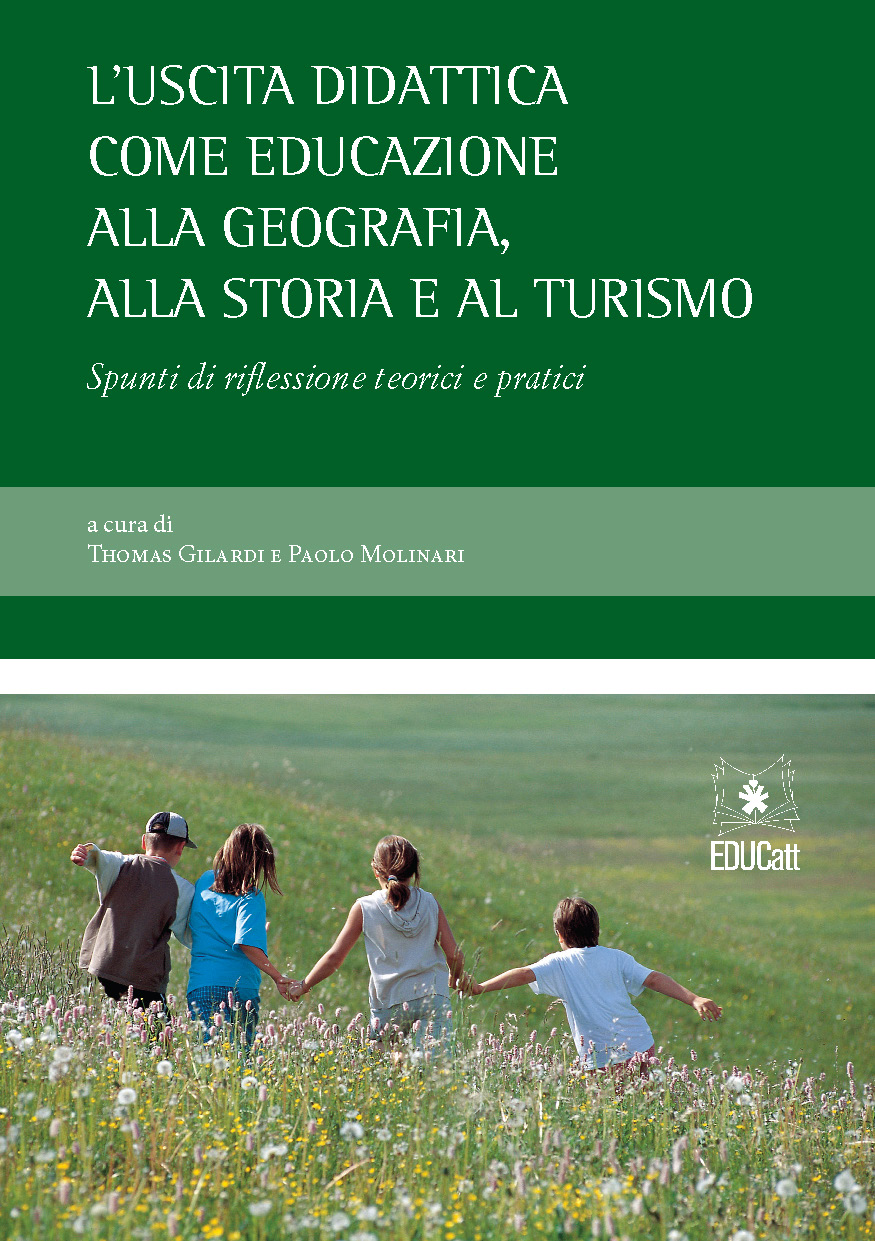 L'USCITA DIDATTICA COME EDUCAZIONE ALLA GEOGRAFIA, ALLA STORIA E AL TURISMO

Spunti di riflessione teorici e pratici

a cura di
Thomas Gilardi e Paolo Molinari

EDUCatt